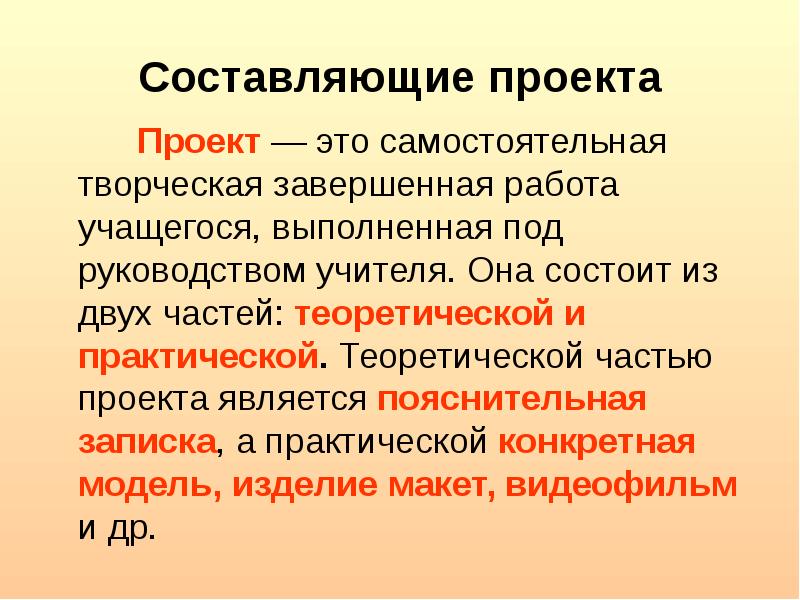 Составляющие проекта

Проект — это самостоятельная творческая завершенная работа учащегося, выполненная под руководством учителя. Она состоит из двух частей: теоретической и практической. Теоретической частью проекта является пояснительная записка, а практической конкретная модель, изделие макет, видеофильм и др.